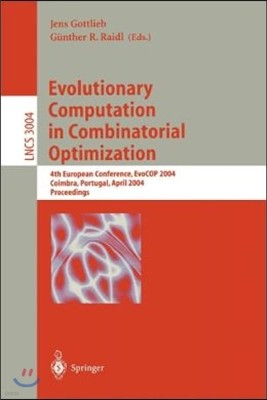 Jens Gottlieb
Günther R. Raidl (Eds.)

LNCS 3004

Evolutionary Computation in Combinatorial Optimization

4th European Conference, EvoCOP 2004
Coimbra, Portugal, April 2004
Proceedings

Springer